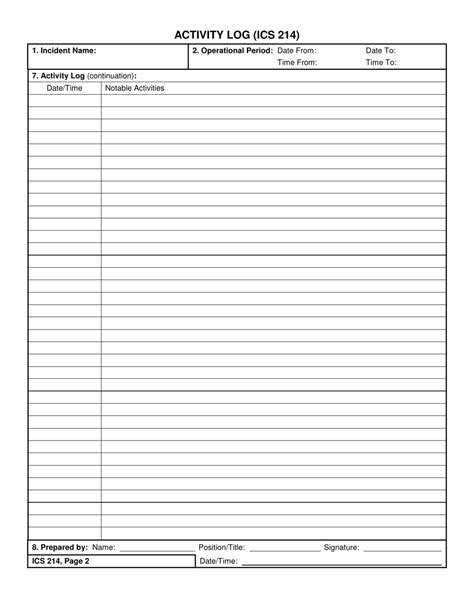 ACTIVITY LOG (ICS 214)

1. Incident Name:

2. Operational Period: Date From: Date To:
Time From: Time To:

7. Activity Log (continuation):

| Date/Time | Notable Activities |
|---|---|
| | |

8. Prepared by: Name: ________________ Position/Title: ________________ Signature: ________________

ICS 214, Page 2

Date/Time: ________________